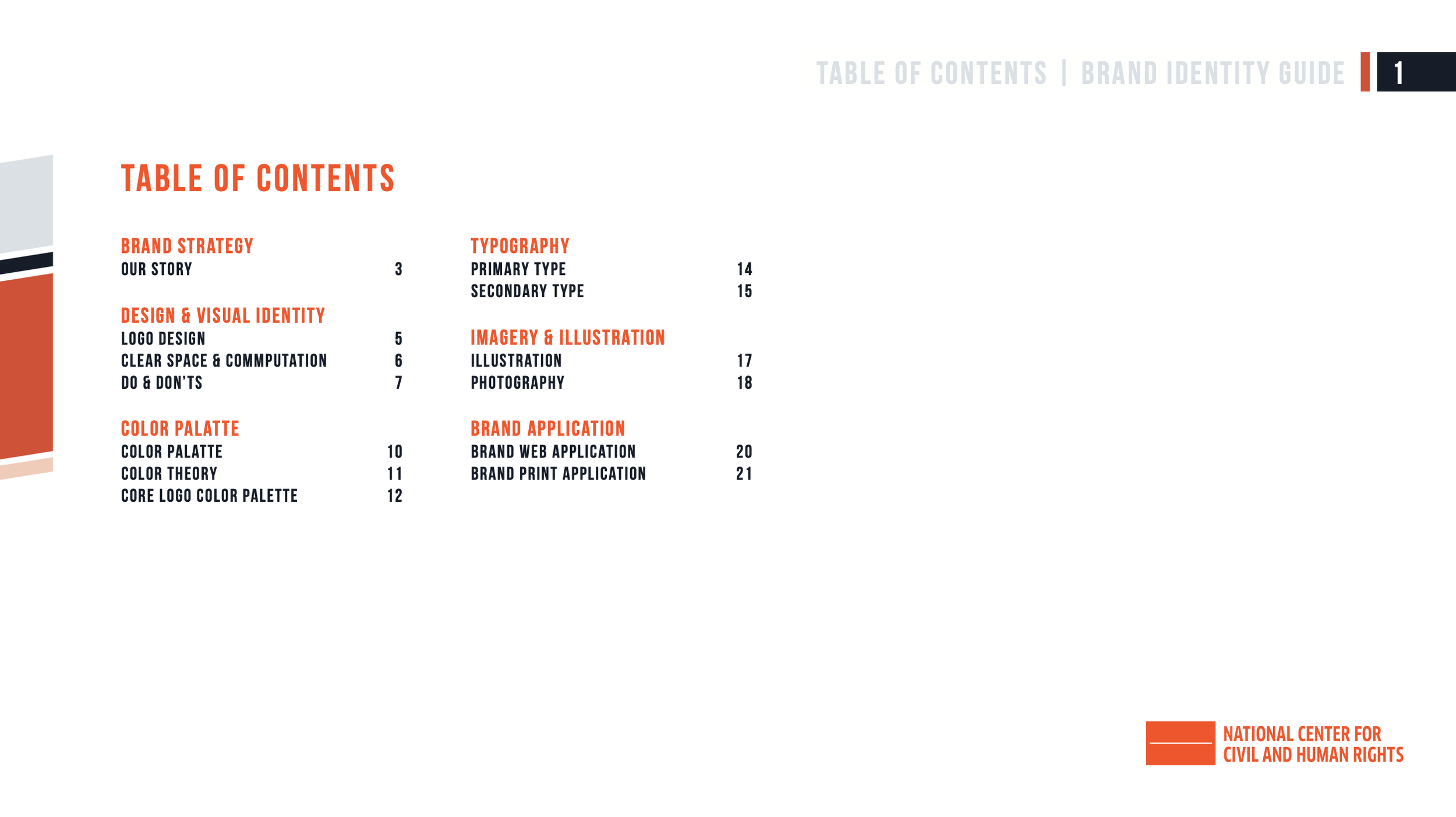 TABLE OF CONTENTS | BRAND IDENTITY GUIDE 1

TABLE OF CONTENTS

BRAND STRATEGY
OUR STORY 3

DESIGN & VISUAL IDENTITY
LOGO DESIGN 5
CLEAR SPACE & COMMPUTATION 6
DO & DON'TS 7

COLOR PALATTE
COLOR PALATTE 10
COLOR THEORY 11
CORE LOGO COLOR PALETTE 12

TYPOGRAPHY
PRIMARY TYPE 14
SECONDARY TYPE 15

IMAGERY & ILLUSTRATION
ILLUSTRATION 17
PHOTOGRAPHY 18

BRAND APPLICATION
BRAND WEB APPLICATION 20
BRAND PRINT APPLICATION 21

NATIONAL CENTER FOR
CIVIL AND HUMAN RIGHTS